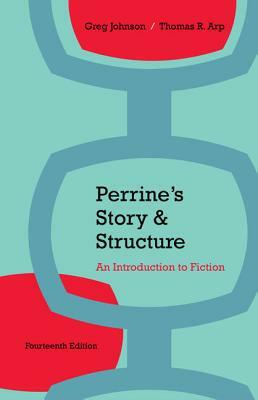 Greg Johnson / Thomas R. Arp

Perrine's Story & Structure

An Introduction to Fiction

Fourteenth Edition